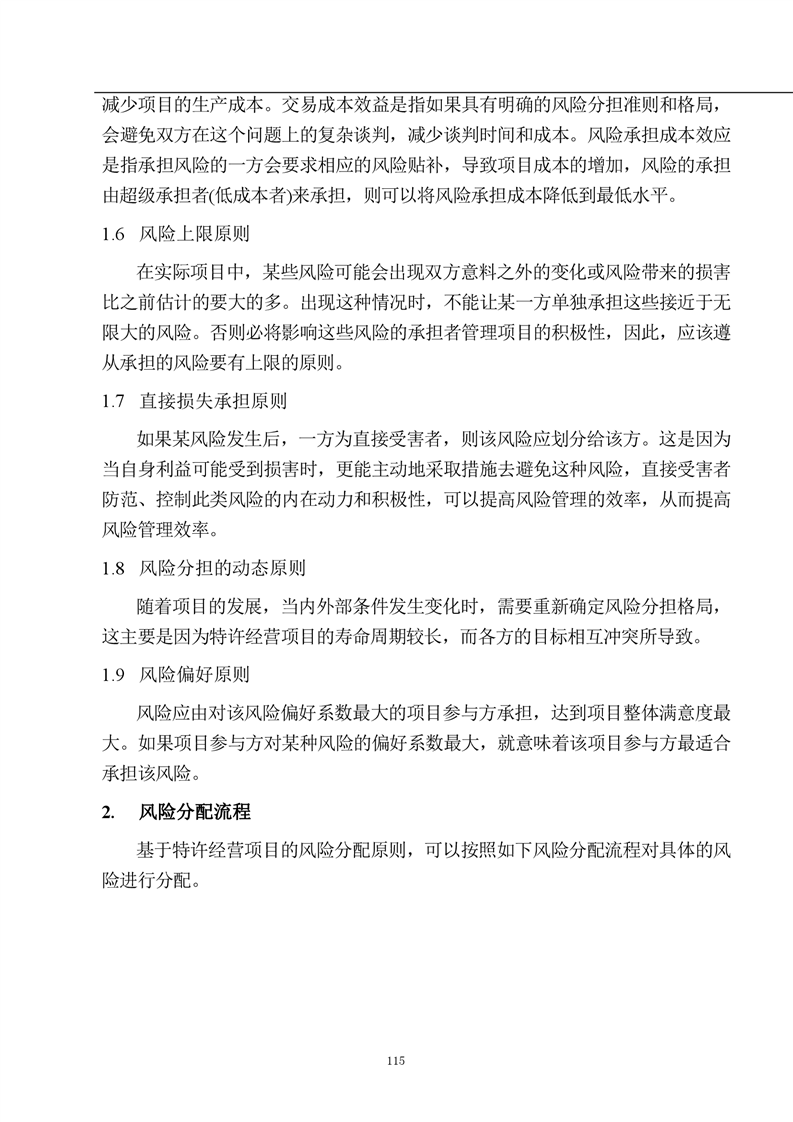 减少项目的生产成本。交易成本效益是指如果具有明确的风险分担准则和格局，会避免双方在这个问题上的复杂谈判，减少谈判时间和成本。风险承担成本效应是指承担风险的一方会要求相应的风险贴补，导致项目成本的增加，风险的承担由超级承担者(低成本者)来承担，则可以将风险承担成本降低到最低水平。

1.6 风险上限原则

在实际项目中，某些风险可能会出现双方意料之外的变化或风险带来的损害比之前估计的要大的多。出现这种情况时，不能让某一方单独承担这些接近于无限大的风险。否则必将影响这些风险的承担者管理项目的积极性，因此，应该遵从承担的风险要有上限的原则。

1.7 直接损失承担原则

如果某风险发生后，一方为直接受害者，则该风险应划分给该方。这是因为当自身利益可能受到损害时，更能主动地采取措施去避免这种风险，直接受害者防范、控制此类风险的内在动力和积极性，可以提高风险管理的效率，从而提高风险管理效率。

1.8 风险分担的动态原则

随着项目的发展，当内外部条件发生变化时，需要重新确定风险分担格局，这主要是因为特许经营项目的寿命周期较长，而各方的目标相互冲突所导致。

1.9 风险偏好原则

风险应由对该风险偏好系数最大的项目参与方承担，达到项目整体满意度最大。如果项目参与方对某种风险的偏好系数最大，就意味着该项目参与方最适合承担该风险。

2. 风险分配流程

基于特许经营项目的风险分配原则，可以按照如下风险分配流程对具体的风险进行分配。

115